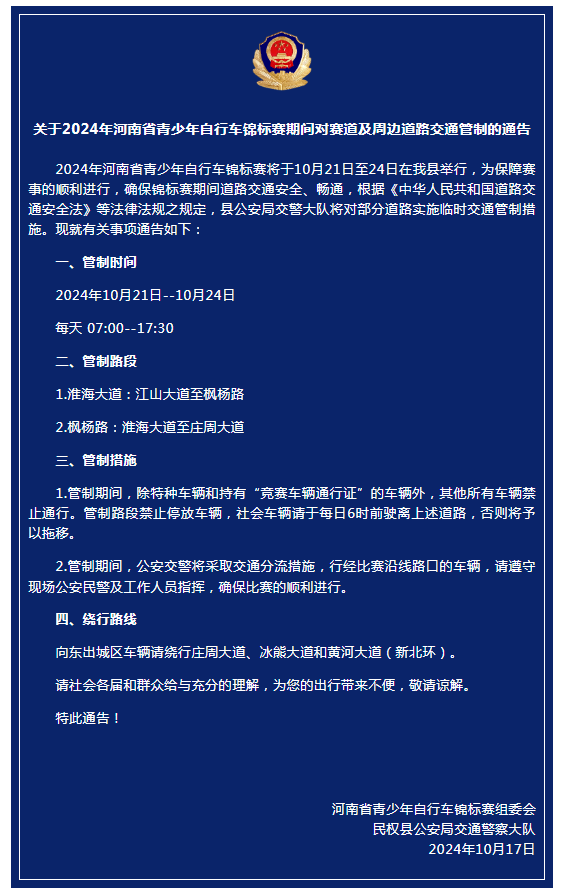 关于2024年河南省青少年自行车锦标赛期间对赛道及周边道路交通管制的通告

2024年河南省青少年自行车锦标赛将于10月21日至24日在我县举行，为保障赛事的顺利进行，确保锦标赛期间道路交通安全、畅通，根据《中华人民共和国道路交通安全法》等法律法规之规定，县公安局交警大队将对部分道路实施临时交通管制措施。现就有关事项通告如下：

一、管制时间

2024年10月21日--10月24日

每天 07:00--17:30

二、管制路段

1.淮海大道：江山大道至枫杨路

2.枫杨路：淮海大道至庄周大道

三、管制措施

1.管制期间，除特种车辆和持有“竞赛车辆通行证”的车辆外，其他所有车辆禁止通行。管制路段禁止停放车辆，社会车辆请于每日6时前驶离上述道路，否则将予以拖移。

2.管制期间，公安交警将采取交通分流措施，行经比赛沿线路口的车辆，请遵守现场公安民警及工作人员指挥，确保比赛的顺利进行。

四、绕行路线

向东出城区车辆请绕行庄周大道、冰熊大道和黄河大道（新北环）。

请社会各届和群众给与充分的理解，为您的出行带来不便，敬请谅解。

特此通告！

河南省青少年自行车锦标赛组委会
民权县公安局交通警察大队
2024年10月17日